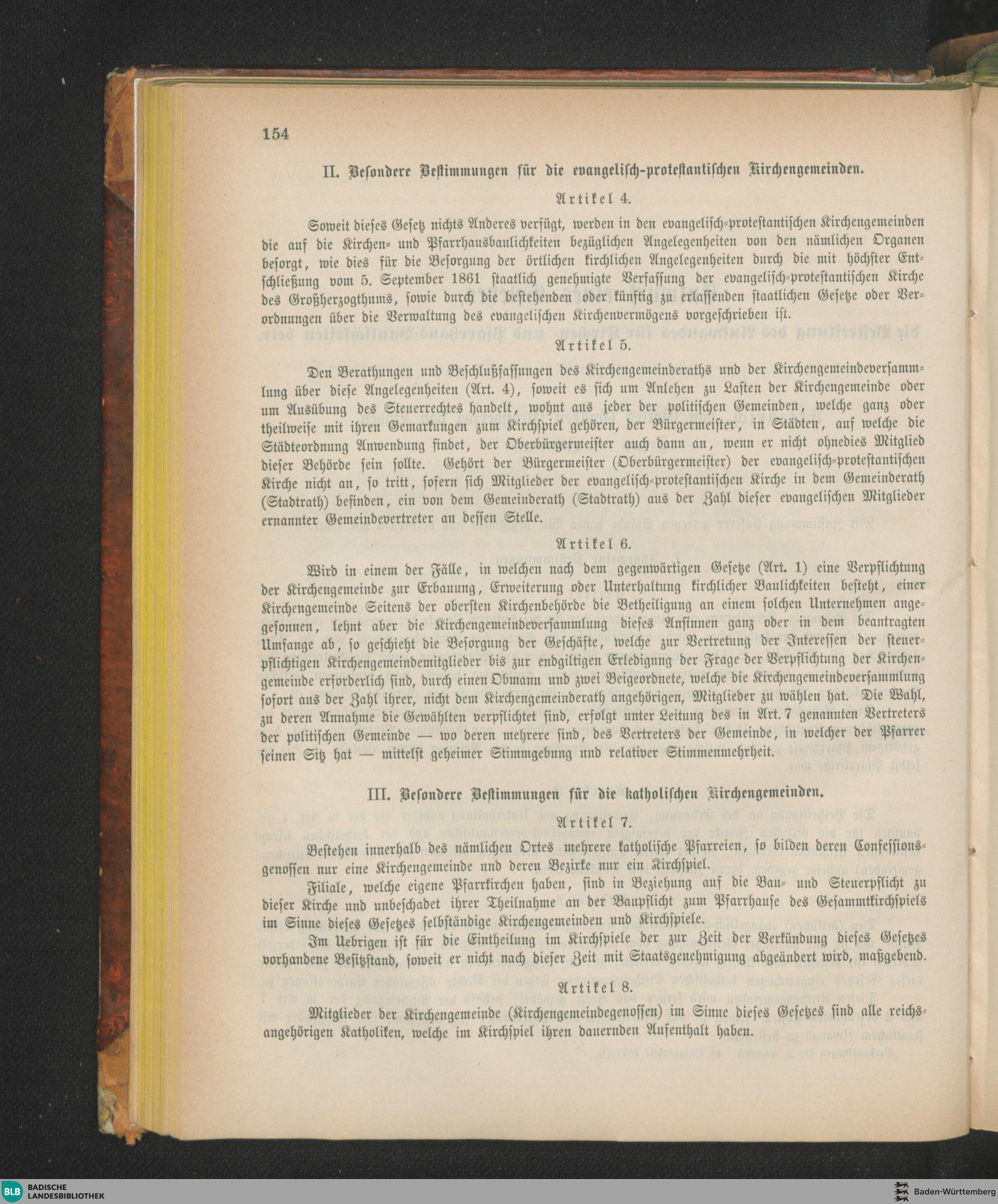 154

II. Besondere Bestimmungen für die evangelisch-protestantischen Kirchengemeinden.

Artikel 4.

Soweit dieses Gesetz nichts Anderes verfügt, werden in den evangelisch-protestantischen Kirchengemeinden die auf die Kirchen- und Pfarrhausbaulichkeiten bezüglichen Angelegenheiten von den nämlichen Organen besorgt, wie dies für die Besorgung der örtlichen kirchlichen Angelegenheiten durch die mit höchster Entschließung vom 5. September 1861 staatlich genehmigte Verfassung der evangelisch-protestantischen Kirche des Großherzogthums, sowie durch die bestehenden oder künftig zu erlassenden staatlichen Gesetze oder Verordnungen über die Verwaltung des evangelischen Kirchenvermögens vorgeschrieben ist.

Artikel 5.

Den Berathungen und Beschlußfassungen des Kirchengemeinderaths und der Kirchengemeindeversammlung über diese Angelegenheiten (Art. 4), soweit es sich um Anlehen zu Lasten der Kirchengemeinde oder um Ausübung des Steuerrechtes handelt, wohnt aus jeder der politischen Gemeinden, welche ganz oder theilweise mit ihren Gemarkungen zum Kirchspiel gehören, der Bürgermeister, in Städten, auf welche die Städteordnung Anwendung findet, der Oberbürgermeister auch dann an, wenn er nicht ohnedies Mitglied dieser Behörde sein sollte. Gehört der Bürgermeister (Oberbürgermeister) der evangelisch-protestantischen Kirche nicht an, so tritt, sofern sich Mitglieder der evangelisch-protestantischen Kirche in dem Gemeinderath (Stadtrath) befinden, ein von dem Gemeinderath (Stadtrath) aus der Zahl dieser evangelischen Mitglieder ernannter Gemeindevertreter an dessen Stelle.

Artikel 6.

Wird in einem der Fälle, in welchen nach dem gegenwärtigen Gesetze (Art. 1) eine Verpflichtung der Kirchengemeinde zur Erbauung, Erweiterung oder Unterhaltung kirchlicher Baulichkeiten besteht, einer Kirchengemeinde Seitens der obersten Kirchenbehörde die Betheiligung an einem solchen Unternehmen angesonnen, lehnt aber die Kirchengemeindeversammlung dieses Ansinnen ganz oder in dem beantragten Umfange ab, so geschieht die Besorgung der Geschäfte, welche zur Vertretung der Interessen der steuerpflichtigen Kirchengemeindemitglieder bis zur endgiltigen Erledigung der Frage der Verpflichtung der Kirchengemeinde erforderlich sind, durch einen Obmann und zwei Beigeordnete, welche die Kirchengemeindeversammlung sofort aus der Zahl ihrer, nicht dem Kirchengemeinderath angehörigen, Mitglieder zu wählen hat. Die Wahl, zu deren Annahme die Gewählten verpflichtet sind, erfolgt unter Leitung des in Art. 7 genannten Vertreters der politischen Gemeinde — wo deren mehrere sind, des Vertreters der Gemeinde, in welcher der Pfarrer seinen Sitz hat — mittelst geheimer Stimmgebung und relativer Stimmenmehrheit.

III. Besondere Bestimmungen für die katholischen Kirchengemeinden.

Artikel 7.

Bestehen innerhalb des nämlichen Ortes mehrere katholische Pfarreien, so bilden deren Confessionsgenossen nur eine Kirchengemeinde und deren Bezirke nur ein Kirchspiel.

Filiale, welche eigene Pfarrkirchen haben, sind in Beziehung auf die Bau- und Steuerpflicht zu dieser Kirche und unbeschadet ihrer Theilnahme an der Baupflicht zum Pfarrhause des Gesammtkirchspiels im Sinne dieses Gesetzes selbständige Kirchengemeinden und Kirchspiele.

Im Uebrigen ist für die Eintheilung im Kirchspiele der zur Zeit der Verkündung dieses Gesetzes vorhandene Besitzstand, soweit er nicht nach dieser Zeit mit Staatsgenehmigung abgeändert wird, maßgebend.

Artikel 8.

Mitglieder der Kirchengemeinde (Kirchengemeindegenossen) im Sinne dieses Gesetzes sind alle reichsangehörigen Katholiken, welche im Kirchspiel ihren dauernden Aufenthalt haben.

BLB BADISCHE LANDESBIBLIOTHEK

Baden-Württemberg